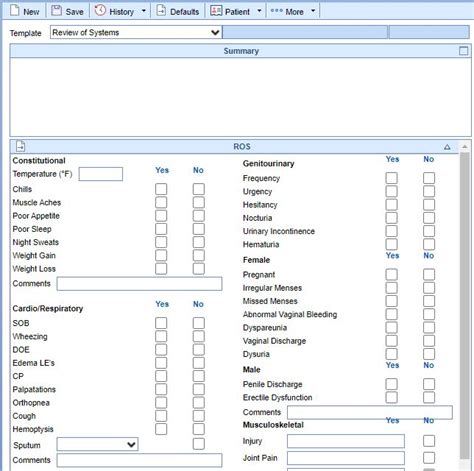 New Save History Defaults Patient More

Template Review of Systems

Summary

ROS

Constitutional
Temperature (°F)
Yes No
Chills
Muscle Aches
Poor Appetite
Poor Sleep
Night Sweats
Weight Gain
Weight Loss
Comments

Cardio/Respiratory
Yes No
SOB
Wheezing
DOE
Edema LE's
CP
Palpatations
Orthopnea
Cough
Hemoptysis
Sputum
Comments

Genitourinary
Yes No
Frequency
Urgency
Hesitancy
Nocturia
Urinary Incontinence
Hematuria

Female
Yes No
Pregnant
Irregular Menses
Missed Menses
Abnormal Vaginal Bleeding
Dyspareunia
Vaginal Discharge
Dysuria

Male
Yes No
Penile Discharge
Erectile Dysfunction
Comments

Musculoskeletal
Yes No
Injury
Joint Pain